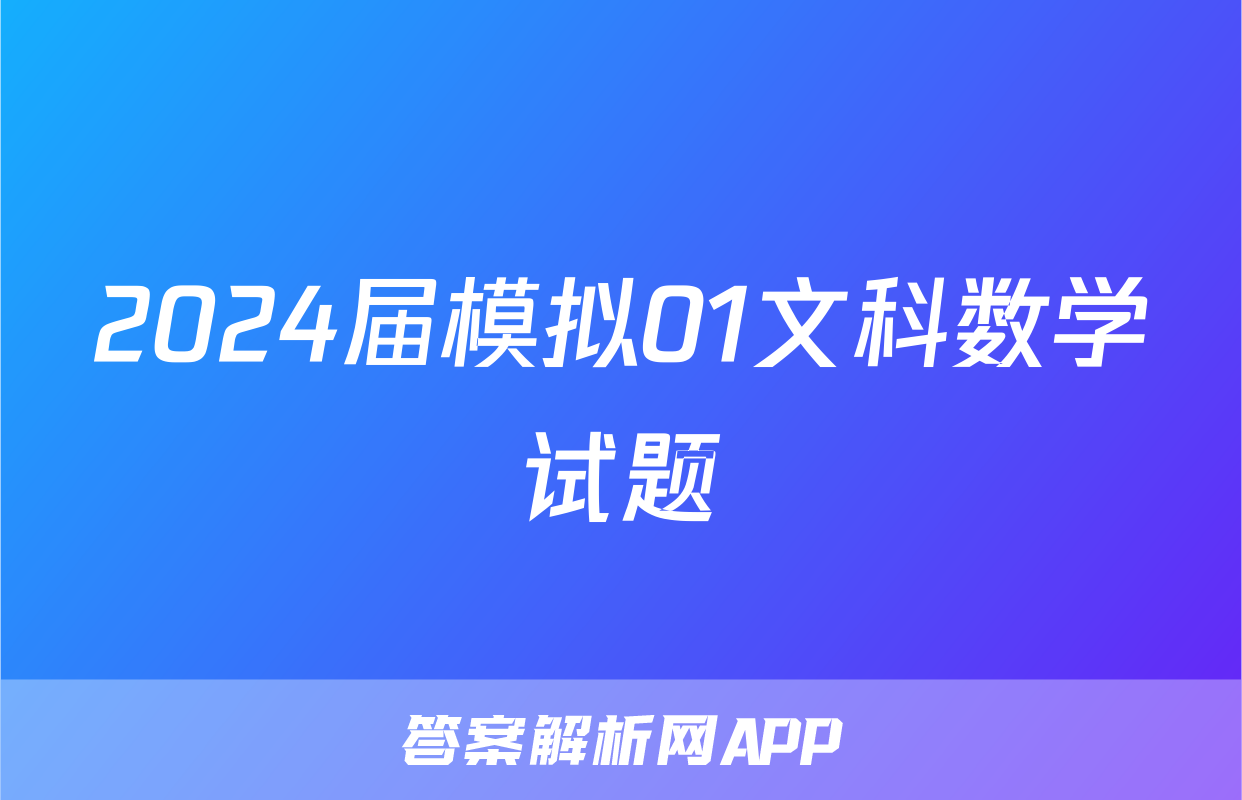 2024届模拟01文科数学试题

答案解析网APP